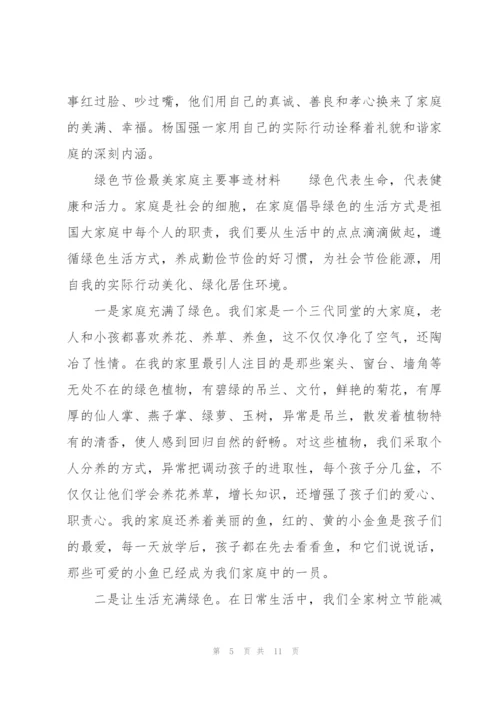 事红过脸、吵过嘴，他们用自己的真诚、善良和孝心换来了家庭的美满、幸福。杨国强一家用自己的实际行动诠释着礼貌和谐家庭的深刻内涵。

绿色节俭最美家庭主要事迹材料　　绿色代表生命，代表健康和活力。家庭是社会的细胞，在家庭倡导绿色的生活方式是祖国大家庭中每个人的职责，我们要从生活中的点点滴滴做起，遵循绿色生活方式，养成勤俭节俭的好习惯，为社会节俭能源，用自我的实际行动美化、绿化居住环境。

一是家庭充满了绿色。我们家是一个三代同堂的大家庭，老人和小孩都喜欢养花、养草、养鱼，这不仅仅净化了空气，还陶冶了性情。在我的家里最引人注目的是那些案头、窗台、墙角等无处不在的绿色植物，有碧绿的吊兰、文竹，鲜艳的菊花，有厚厚的仙人掌、燕子掌、绿萝、玉树，异常是吊兰，散发着植物特有的清香，使人感到回归自然的舒畅。对这些植物，我们采取个人分养的方式，异常把调动孩子的进取性，每个孩子分几盆，不仅仅让他们学会养花养草，增长知识，还增强了孩子们的爱心、职责心。我的家庭还养着美丽的鱼，红的、黄的小金鱼是孩子们的最爱，每一天放学后，孩子都在先去看看鱼，和它们说说话，那些可爱的小鱼已经成为我们家庭中的一员。

二是让生活充满绿色。在日常生活中，我们全家树立节能减

第 5 页 共 11 页